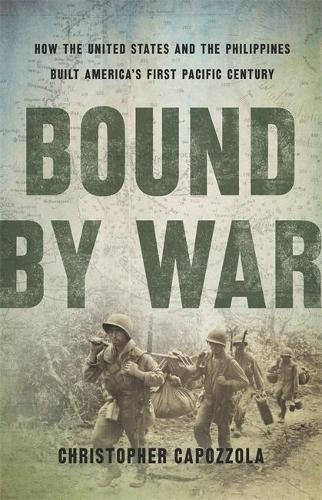 HOW THE UNITED STATES AND THE PHILIPPINES BUILT AMERICA'S FIRST PACIFIC CENTURY

BOUND BY WAR

CHRISTOPHER CAPOZZOLA